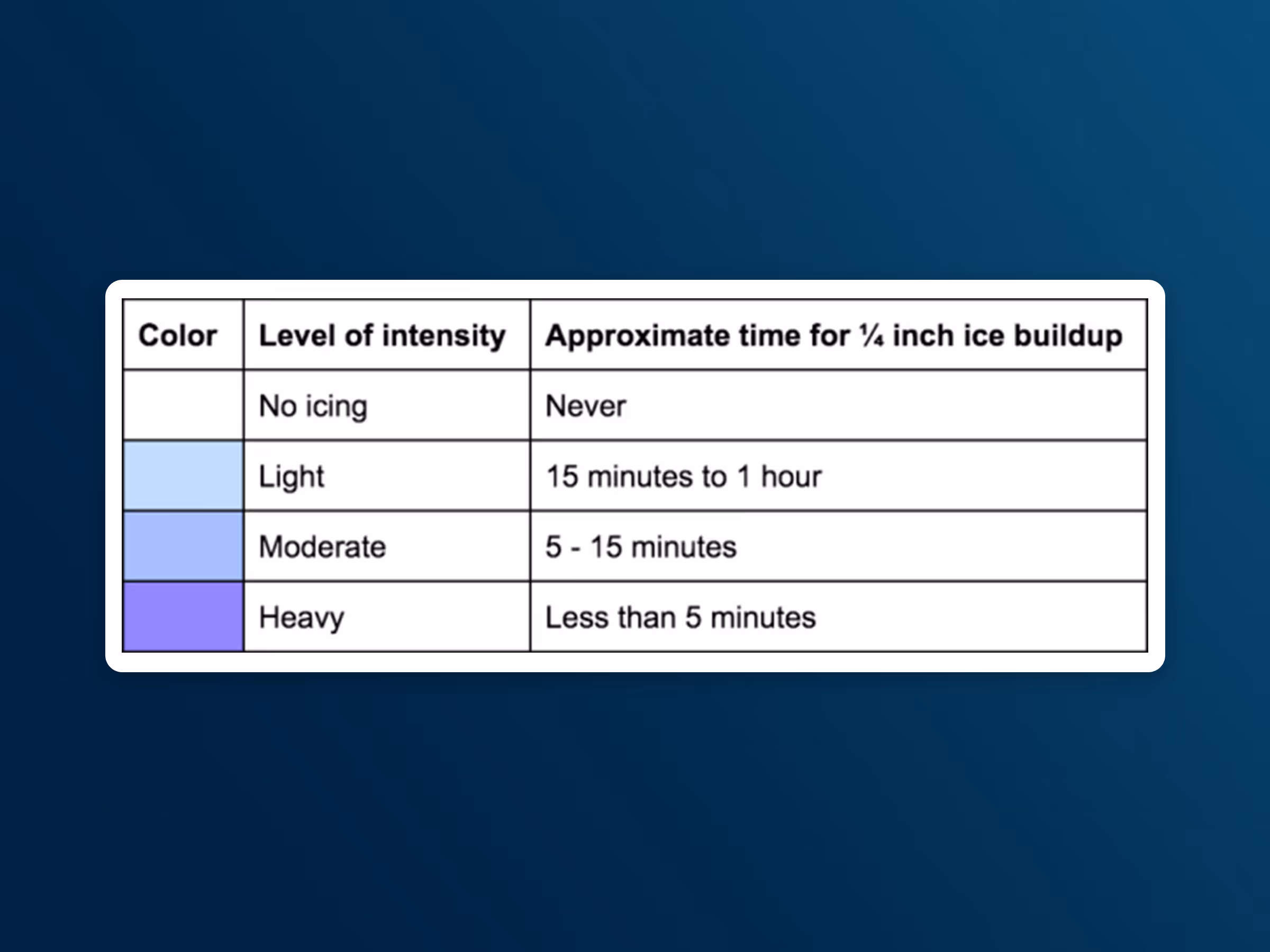 | Color | Level of intensity | Approximate time for ¼ inch ice buildup |
|---|---|---|
| | No icing | Never |
| | Light | 15 minutes to 1 hour |
| | Moderate | 5 - 15 minutes |
| | Heavy | Less than 5 minutes |